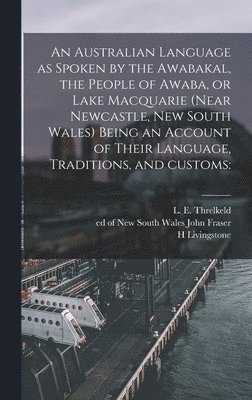 An Australian Language as Spoken by the Awabakal, the People of Awaba, or Lake Macquarie (Near Newcastle, New South Wales) Being an Account of Their Language, Traditions, and customs:

L. E. Threlkeld
ed of New South Wales John Fraser
H Livingstone